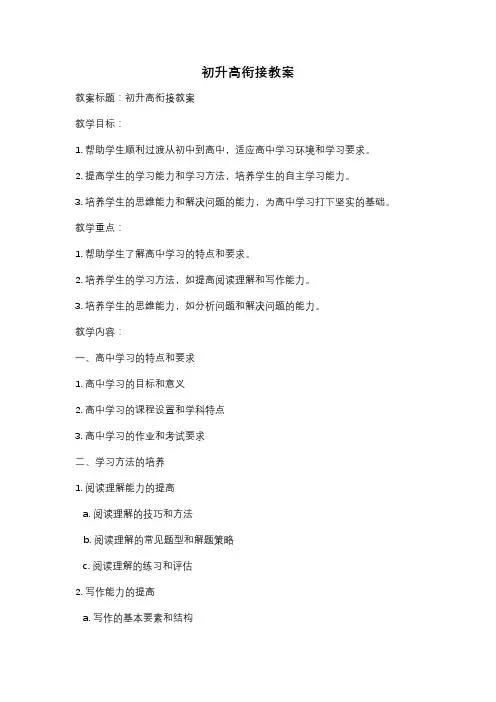 初升高衔接教案

教案标题：初升高衔接教案

教学目标：

1. 帮助学生顺利过渡从初中到高中，适应高中学习环境和学习要求。

2. 提高学生的学习能力和学习方法，培养学生的自主学习能力。

3. 培养学生的思维能力和解决问题的能力，为高中学习打下坚实的基础。

教学重点：

1. 帮助学生了解高中学习的特点和要求。

2. 培养学生的学习方法，如提高阅读理解和写作能力。

3. 培养学生的思维能力，如分析问题和解决问题的能力。

教学内容：

一、高中学习的特点和要求

1. 高中学习的目标和意义

2. 高中学习的课程设置和学科特点

3. 高中学习的作业和考试要求

二、学习方法的培养

1. 阅读理解能力的提高

a. 阅读理解的技巧和方法

b. 阅读理解的常见题型和解题策略

c. 阅读理解的练习和评估

2. 写作能力的提高

a. 写作的基本要素和结构